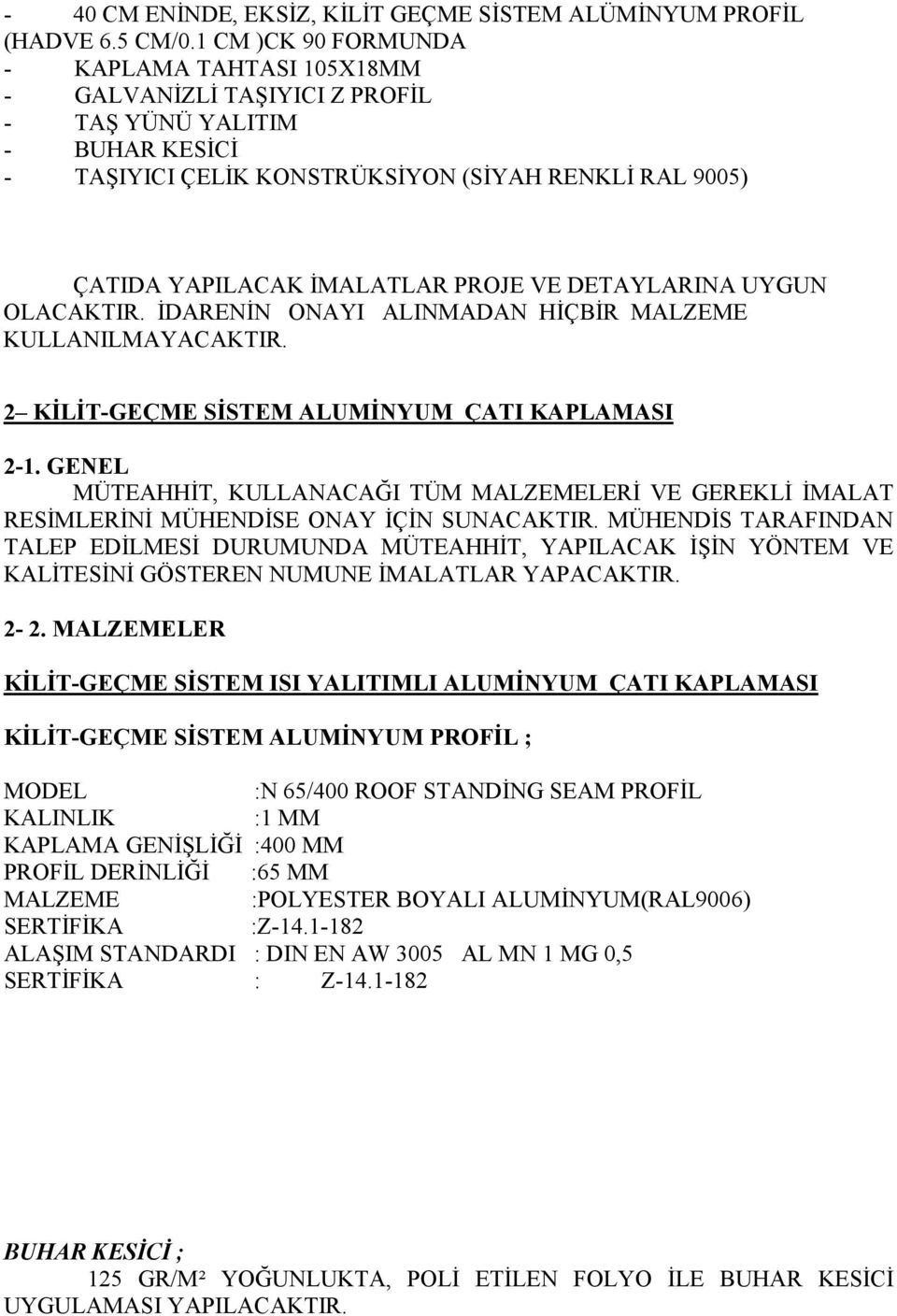 - 40 CM ENİNDE, EKSİZ, KİLİT GEÇME SİSTEM ALÜMİNYUM PROFİL (HADVE 6.5 CM/0.1 CM )CK 90 FORMUNDA
- KAPLAMA TAHTASI 105X18MM
- GALVANİZLİ TAŞIYICI Z PROFİL
- TAŞ YÜNÜ YALITIM
- BUHAR KESİCİ
- TAŞIYICI ÇELİK KONSTRÜKSİYON (SİYAH RENKLİ RAL 9005)

ÇATIDA YAPILACAK İMALATLAR PROJE VE DETAYLARINA UYGUN OLACAKTIR. İDARENİN ONAYI ALINMADAN HİÇBİR MALZEME KULLANILMAYACAKTIR.

2– KİLİT-GEÇME SİSTEM ALUMİNYUM ÇATI KAPLAMASI

2-1. GENEL
MÜTEAHHİT, KULLANACAĞI TÜM MALZEMELERİ VE GEREKLİ İMALAT RESİMLERİNİ MÜHENDİSE ONAY İÇİN SUNACAKTIR. MÜHENDİS TARAFINDAN TALEP EDİLMESİ DURUMUNDA MÜTEAHHİT, YAPILACAK İŞİN YÖNTEM VE KALİTESİNİ GÖSTEREN NUMUNE İMALATLAR YAPACAKTIR.

2- 2. MALZEMELER

KİLİT-GEÇME SİSTEM ISI YALITIMLI ALUMİNYUM ÇATI KAPLAMASI

KİLİT-GEÇME SİSTEM ALUMİNYUM PROFİL ;

MODEL :N 65/400 ROOF STANDİNG SEAM PROFİL
KALINLIK :1 MM
KAPLAMA GENİŞLİĞİ :400 MM
PROFİL DERİNLİĞİ :65 MM
MALZEME :POLYESTER BOYALI ALUMİNYUM(RAL9006)
SERTİFİKA :Z-14.1-182
ALAŞIM STANDARDI : DIN EN AW 3005 AL MN 1 MG 0,5
SERTİFİKA : Z-14.1-182

BUHAR KESİCİ ;
125 GR/M² YOĞUNLUKTA, POLİ ETİLEN FOLYO İLE BUHAR KESİCİ UYGULAMASI YAPILACAKTIR.